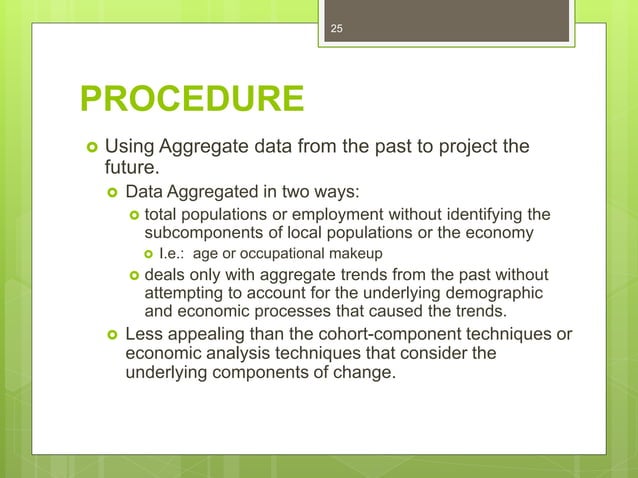 25

PROCEDURE

Using Aggregate data from the past to project the future.

Data Aggregated in two ways:

total populations or employment without identifying the subcomponents of local populations or the economy

I.e.: age or occupational makeup

deals only with aggregate trends from the past without attempting to account for the underlying demographic and economic processes that caused the trends.

Less appealing than the cohort-component techniques or economic analysis techniques that consider the underlying components of change.